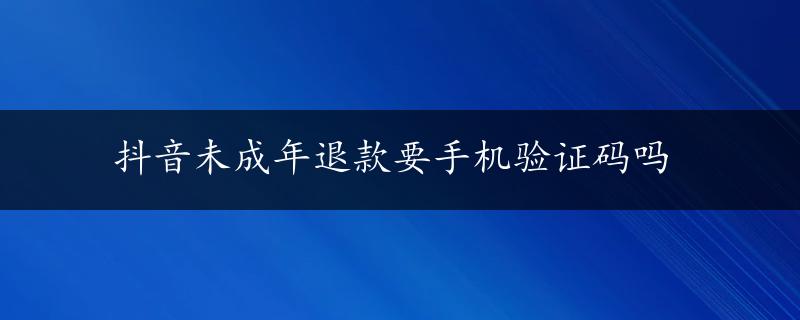 抖音未成年退款要手机验证码吗